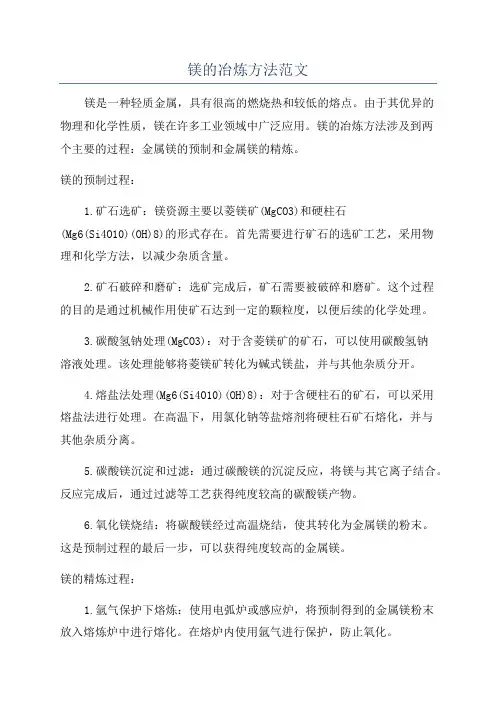 镁的冶炼方法范文

镁是一种轻质金属，具有很高的燃烧热和较低的熔点。由于其优异的物理和化学性质，镁在许多工业领域中广泛应用。镁的冶炼方法涉及到两个主要的过程：金属镁的预制和金属镁的精炼。

镁的预制过程：

1.矿石选矿：镁资源主要以菱镁矿(MgCO3)和硬柱石(Mg6(Si4O10)(OH)8)的形式存在。首先需要进行矿石的选矿工艺，采用物理和化学方法，以减少杂质含量。

2.矿石破碎和磨矿：选矿完成后，矿石需要被破碎和磨矿。这个过程的目的是通过机械作用使矿石达到一定的颗粒度，以便后续的化学处理。

3.碳酸氢钠处理(MgCO3)：对于含菱镁矿的矿石，可以使用碳酸氢钠溶液处理。该处理能够将菱镁矿转化为碱式镁盐，并与其他杂质分开。

4.熔盐法处理(Mg6(Si4O10)(OH)8)：对于含硬柱石的矿石，可以采用熔盐法进行处理。在高温下，用氯化钠等盐熔剂将硬柱石矿石熔化，并与其他杂质分离。

5.碳酸镁沉淀和过滤：通过碳酸镁的沉淀反应，将镁与其它离子结合。反应完成后，通过过滤等工艺获得纯度较高的碳酸镁产物。

6.氧化镁烧结：将碳酸镁经过高温烧结，使其转化为金属镁的粉末。这是预制过程的最后一步，可以获得纯度较高的金属镁。

镁的精炼过程：

1.氩气保护下熔炼：使用电弧炉或感应炉，将预制得到的金属镁粉末放入熔炼炉中进行熔化。在熔炉内使用氩气进行保护，防止氧化。